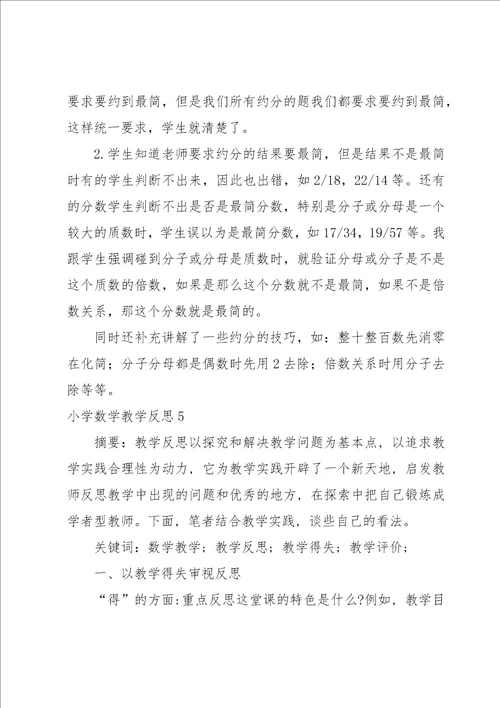 要求要约到最简，但是我们所有约分的题我们都要求要约到最简，这样统一要求，学生就清楚了。

2.学生知道老师要求约分的结果要最简，但是结果不是最简时有的学生判断不出来，因此也出错，如2/18，22/14等。还有的分数学生判断不出是否是最简分数，特别是分子或分母是一个较大的质数时，学生误以为是最简分数，如17/34，19/57等。我跟学生强调碰到分子或分母是质数时，就验证分母或分子是不是这个质数的倍数，如果是那么这个分数就不是最简，如果不是倍数关系，那这个分数就是最简的。

同时还补充讲解了一些约分的技巧，如：整十整百数先消零在化简；分子分母都是偶数时先用2去除；倍数关系时用分子去除等等。

小学数学教学反思5

摘要：教学反思以探究和解决教学问题为基本点，以追求教学实践合理性为动力，它为教学实践开辟了一个新天地，启发教师反思教学中出现的问题和优秀的地方，在探索中把自己锻炼成学者型教师。下面，笔者结合教学实践，谈些自己的看法。

关键词：数学教学；教学反思；教学得失；教学评价；

一、以教学得失审视反思

“得”的方面:重点反思这堂课的特色是什么?例如，教学目